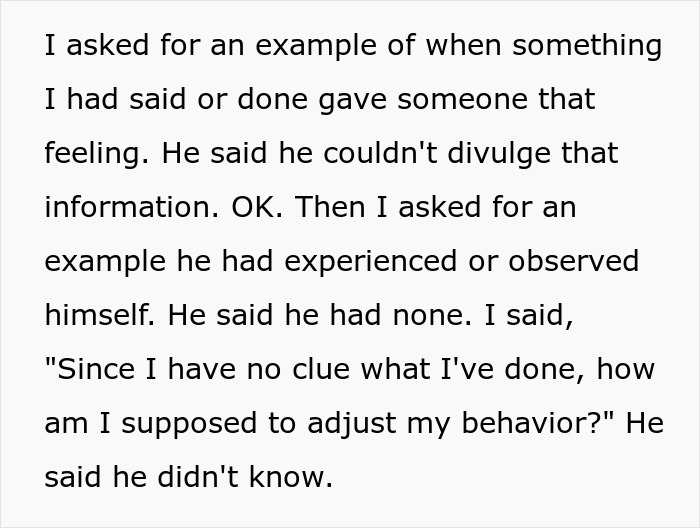 I asked for an example of when something I had said or done gave someone that feeling. He said he couldn't divulge that information. OK. Then I asked for an example he had experienced or observed himself. He said he had none. I said, "Since I have no clue what I've done, how am I supposed to adjust my behavior?" He said he didn't know.